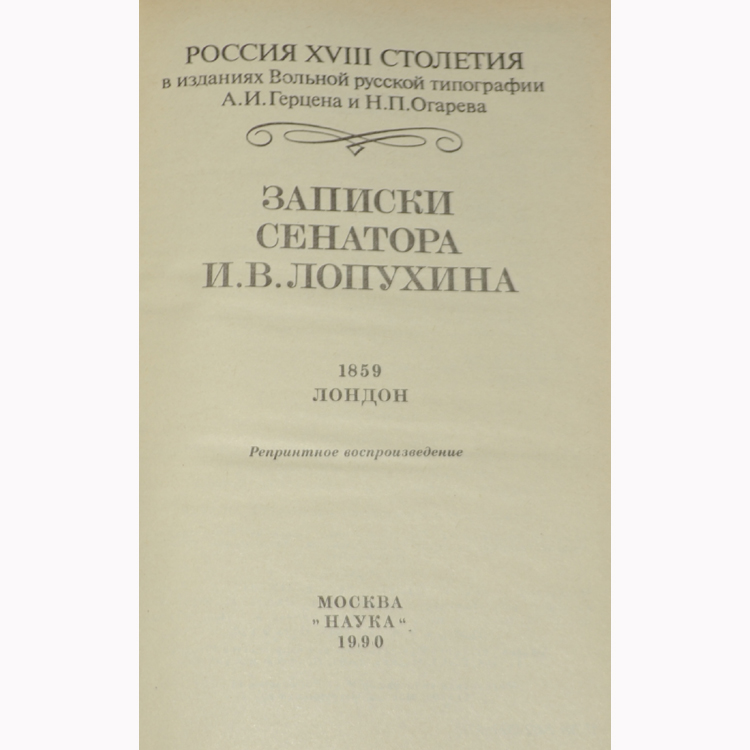 РОССИЯ XVIII СТОЛЕТИЯ
в изданиях Вольной русской типографии
А.И.Герцена и Н.П.Огарева

ЗАПИСКИ
СЕНАТОРА
И.В.ЛОПУХИНА

1859
ЛОНДОН

Репринтное воспроизведение

МОСКВА
„НАУКА“
1990